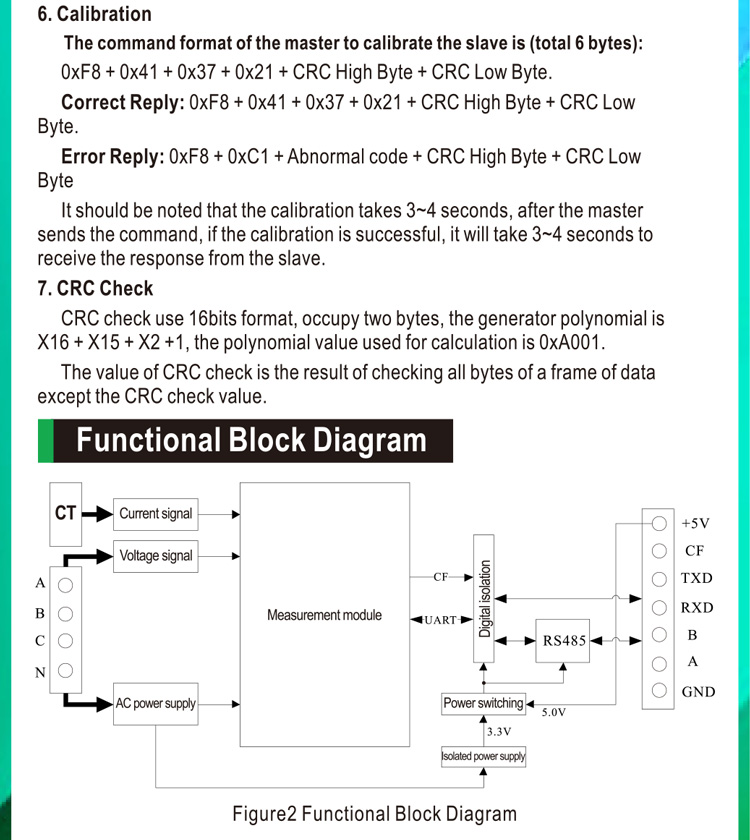 6. Calibration

The command format of the master to calibrate the slave is (total 6 bytes): 0xF8 + 0x41 + 0x37 + 0x21 + CRC High Byte + CRC Low Byte.

Correct Reply: 0xF8 + 0x41 + 0x37 + 0x21 + CRC High Byte + CRC Low Byte.

Error Reply: 0xF8 + 0xC1 + Abnormal code + CRC High Byte + CRC Low Byte

It should be noted that the calibration takes 3~4 seconds, after the master sends the command, if the calibration is successful, it will take 3~4 seconds to receive the response from the slave.

7. CRC Check

CRC check use 16bits format, occupy two bytes, the generator polynomial is X16 + X15 + X2 +1, the polynomial value used for calculation is 0xA001.

The value of CRC check is the result of checking all bytes of a frame of data except the CRC check value.

Functional Block Diagram

CT
Current signal
Voltage signal
A
B
C
N
AC power supply
Measurement module
CF
UART
Digital isolation
RS485
Power switching
5.0V
3.3V
Isolated power supply
+5V
CF
TXD
RXD
B
A
GND

Figure2 Functional Block Diagram